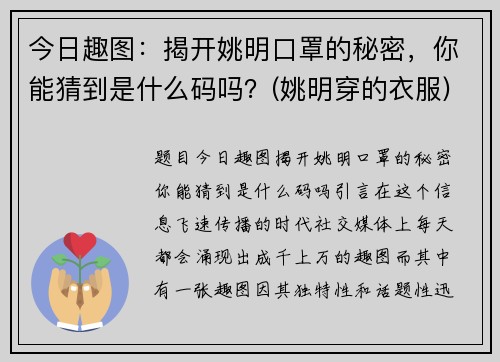 今日趣图：揭开姚明口罩的秘密，你能猜到是什么码吗？(姚明穿的衣服)

题目今日趣图揭开姚明口罩的秘密你能猜到是什么码吗引言在这个信息飞速传播的时代社交媒体上每天都会涌现出成千上万的趣图而其中有一张趣图因其独特性和话题性迅